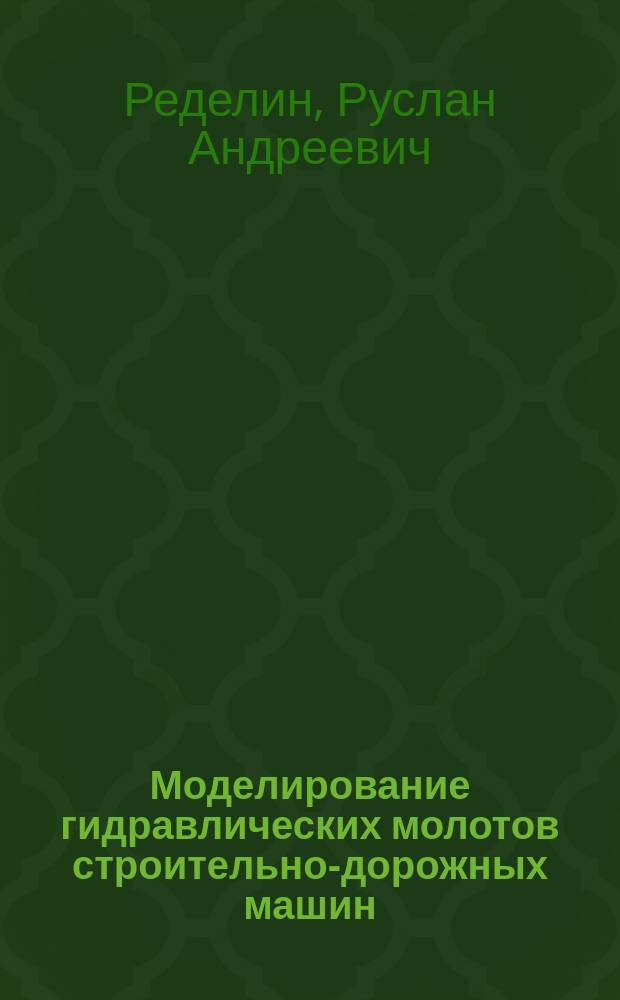 Ределин, Руслан Андреевич

Моделирование гидравлических молотов строительно-дорожных машин